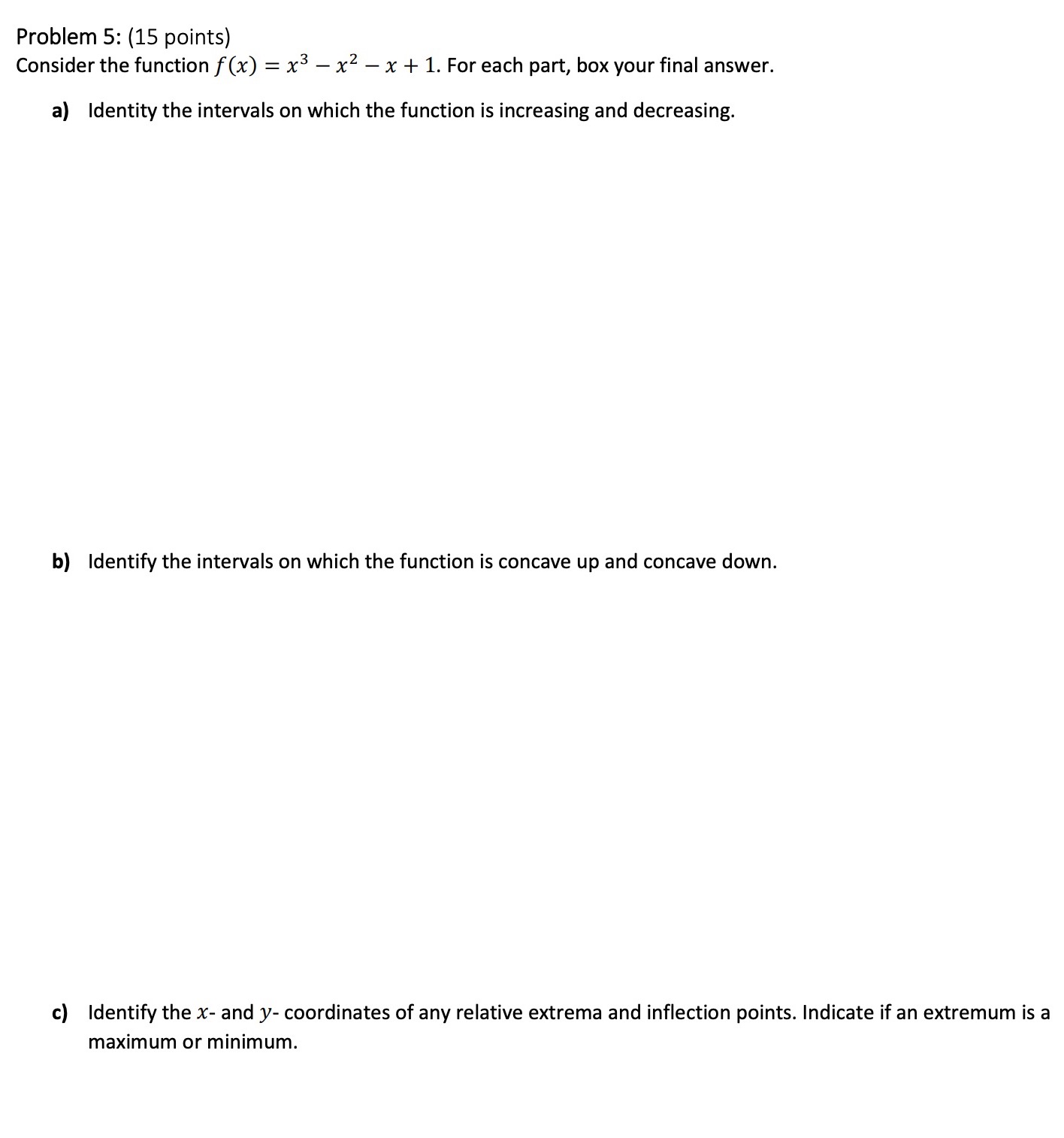 Problem 5: (15 points)
Consider the function $f(x) = x^3 - x^2 - x + 1$. For each part, box your final answer.

a) Identity the intervals on which the function is increasing and decreasing.

b) Identify the intervals on which the function is concave up and concave down.

c) Identify the $x$- and $y$- coordinates of any relative extrema and inflection points. Indicate if an extremum is a maximum or minimum.